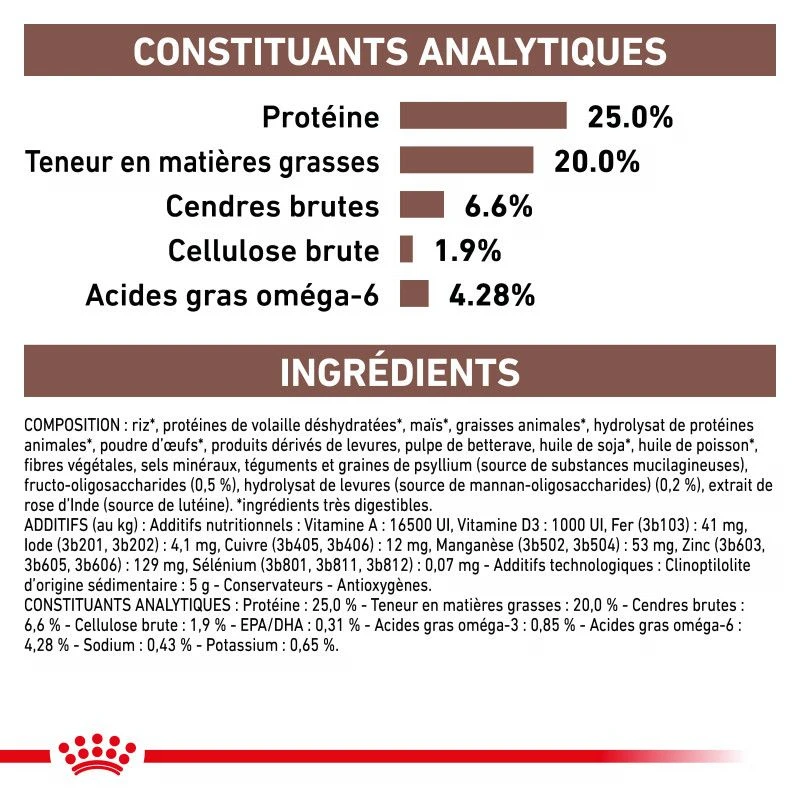 CONSTITUANTS ANALYTIQUES

Protéine 25.0%
Teneur en matières grasses 20.0%
Cendres brutes 6.6%
Cellulose brute 1.9%
Acides gras oméga-6 4.28%

INGRÉDIENTS

COMPOSITION : riz*, protéines de volaille déshydratées*, maïs*, graisses animales*, hydrolysat de protéines animales*, poudre d'œufs*, produits dérivés de levures, pulpe de betterave, huile de soja*, huile de poisson*, fibres végétales, sels minéraux, téguments et graines de psyllium (source de substances mucilagineuses), fructo-oligosaccharides (0,5 %), hydrolysat de levures (source de mannan-oligosaccharides) (0,2 %), extrait de rose d'Inde (source de lutéine). *ingrédients très digestibles.
ADDITIFS (au kg) : Additifs nutritionnels : Vitamine A : 16500 UI, Vitamine D3 : 1000 UI, Fer (3b103) : 41 mg, Iode (3b201, 3b202) : 4,1 mg, Cuivre (3b405, 3b406) : 12 mg, Manganèse (3b502, 3b504) : 53 mg, Zinc (3b603, 3b605, 3b606) : 129 mg, Sélénium (3b801, 3b811, 3b812) : 0,07 mg - Additifs technologiques : Clinoptilolite d'origine sédimentaire : 5 g - Conservateurs - Antioxygènes.
CONSTITUANTS ANALYTIQUES : Protéine : 25,0 % - Teneur en matières grasses : 20,0 % - Cendres brutes : 6,6 % - Cellulose brute : 1,9 % - EPA/DHA : 0,31 % - Acides gras oméga-3 : 0,85 % - Acides gras oméga-6 : 4,28 % - Sodium : 0,43 % - Potassium : 0,65 %.